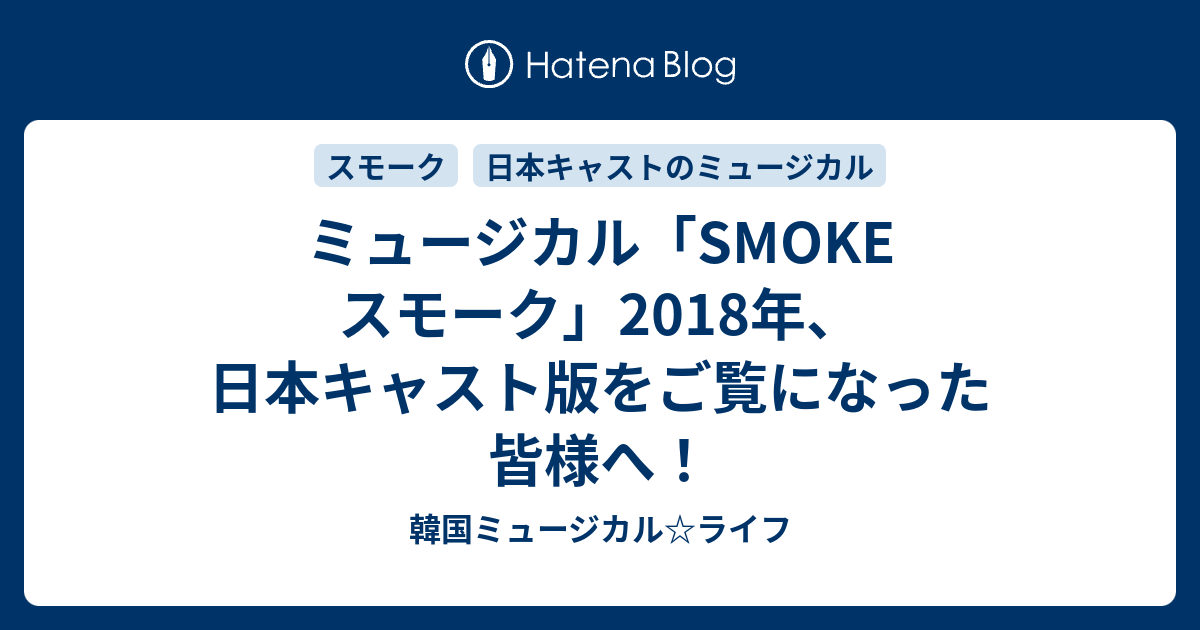 Hatena Blog

スモーク

日本キャストのミュージカル

ミュージカル「SMOKE スモーク」2018年、日本キャスト版をご覧になった皆様へ！

韓国ミュージカル☆ライフ